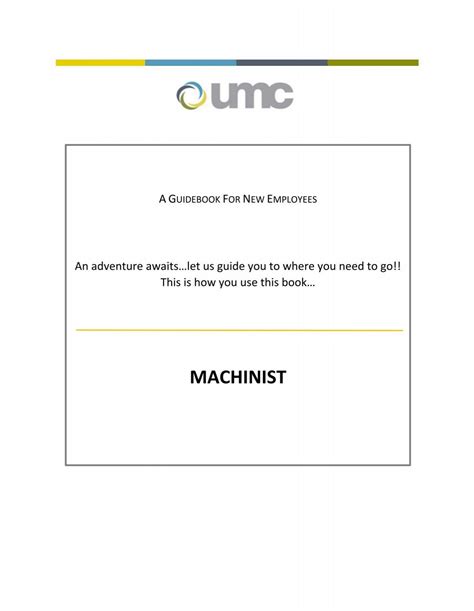 umc

A GUIDEBOOK FOR NEW EMPLOYEES

An adventure awaits…let us guide you to where you need to go!!
This is how you use this book…

MACHINIST